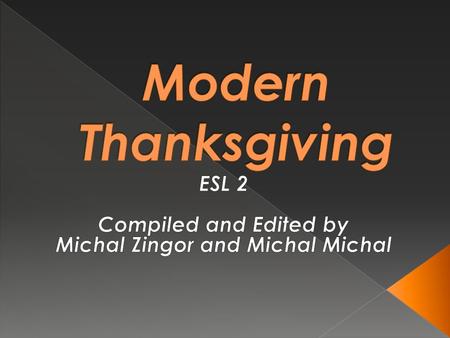 Modern Thanksgiving

ESL 2

Compiled and Edited by
Michal Zingor and Michal Michal